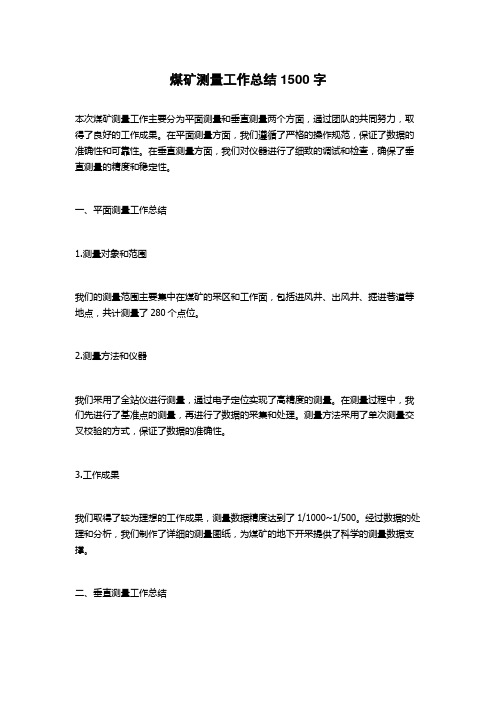 煤矿测量工作总结 1500 字

本次煤矿测量工作主要分为平面测量和垂直测量两个方面，通过团队的共同努力，取得了良好的工作成果。在平面测量方面，我们遵循了严格的操作规范，保证了数据的准确性和可靠性。在垂直测量方面，我们对仪器进行了细致的调试和检查，确保了垂直测量的精度和稳定性。

一、平面测量工作总结

1.测量对象和范围

我们的测量范围主要集中在煤矿的采区和工作面，包括进风井、出风井、掘进巷道等地点，共计测量了 280 个点位。

2.测量方法和仪器

我们采用了全站仪进行测量，通过电子定位实现了高精度的测量。在测量过程中，我们先进行了基准点的测量，再进行了数据的采集和处理。测量方法采用了单次测量交叉校验的方式，保证了数据的准确性。

3.工作成果

我们取得了较为理想的工作成果，测量数据精度达到了 1/1000~1/500。经过数据的处理和分析，我们制作了详细的测量图纸，为煤矿的地下开采提供了科学的测量数据支撑。

二、垂直测量工作总结